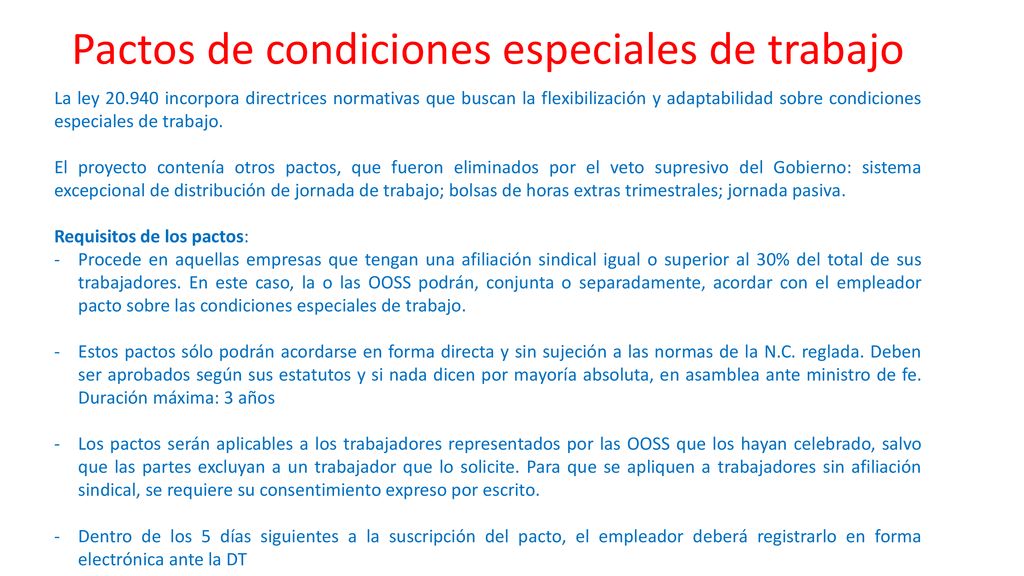 Pactos de condiciones especiales de trabajo

La ley 20.940 incorpora directrices normativas que buscan la flexibilización y adaptabilidad sobre condiciones especiales de trabajo.

El proyecto contenía otros pactos, que fueron eliminados por el veto supresivo del Gobierno: sistema excepcional de distribución de jornada de trabajo; bolsas de horas extras trimestrales; jornada pasiva.

Requisitos de los pactos:
- Procede en aquellas empresas que tengan una afiliación sindical igual o superior al 30% del total de sus trabajadores. En este caso, la o las OOSS podrán, conjunta o separadamente, acordar con el empleador pacto sobre las condiciones especiales de trabajo.

- Estos pactos sólo podrán acordarse en forma directa y sin sujeción a las normas de la N.C. reglada. Deben ser aprobados según sus estatutos y si nada dicen por mayoría absoluta, en asamblea ante ministro de fe. Duración máxima: 3 años

- Los pactos serán aplicables a los trabajadores representados por las OOSS que los hayan celebrado, salvo que las partes excluyan a un trabajador que lo solicite. Para que se apliquen a trabajadores sin afiliación sindical, se requiere su consentimiento expreso por escrito.

- Dentro de los 5 días siguientes a la suscripción del pacto, el empleador deberá registrarlo en forma electrónica ante la DT